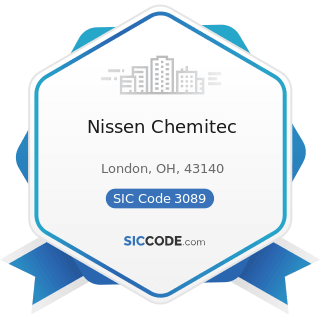 Nissen Chemitec

London, OH, 43140

SIC Code 3089

SICCODE.com